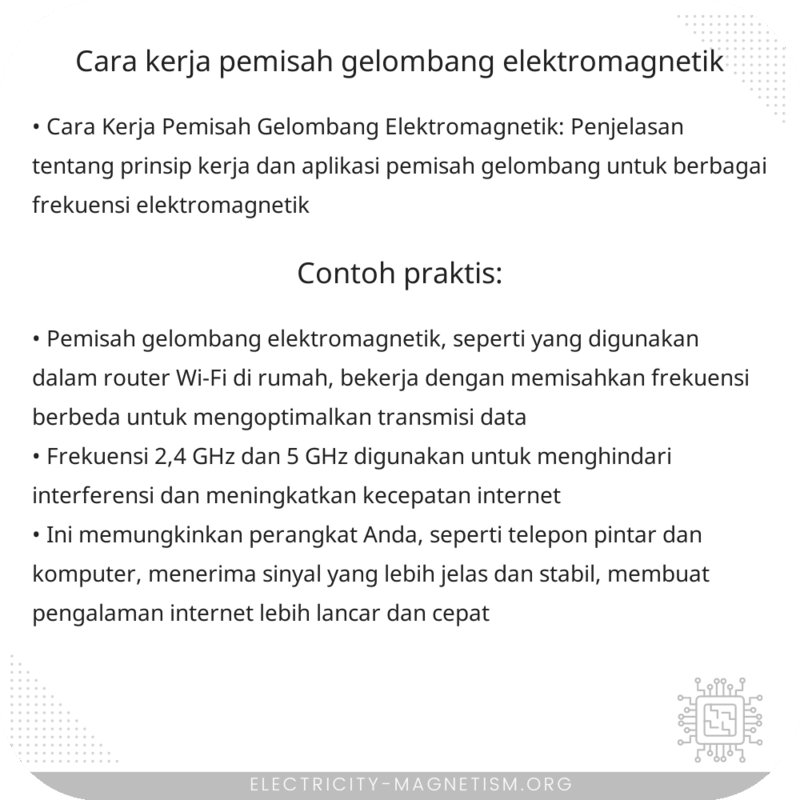 Cara kerja pemisah gelombang elektromagnetik

• Cara Kerja Pemisah Gelombang Elektromagnetik: Penjelasan tentang prinsip kerja dan aplikasi pemisah gelombang untuk berbagai frekuensi elektromagnetik

Contoh praktis:

• Pemisah gelombang elektromagnetik, seperti yang digunakan dalam router Wi-Fi di rumah, bekerja dengan memisahkan frekuensi berbeda untuk mengoptimalkan transmisi data
• Frekuensi 2,4 GHz dan 5 GHz digunakan untuk menghindari interferensi dan meningkatkan kecepatan internet
• Ini memungkinkan perangkat Anda, seperti telepon pintar dan komputer, menerima sinyal yang lebih jelas dan stabil, membuat pengalaman internet lebih lancar dan cepat

ELECTRICITY-MAGNETISM.ORG